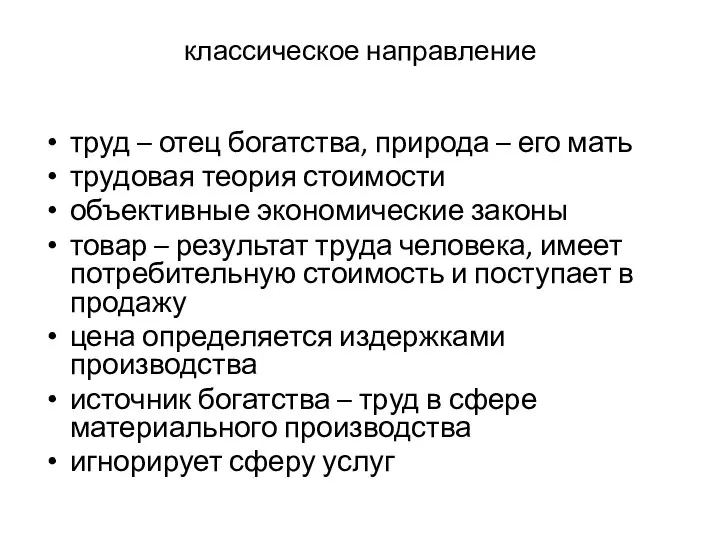 классическое направление

• труд – отец богатства, природа – его мать
• трудовая теория стоимости
• объективные экономические законы
• товар – результат труда человека, имеет потребительную стоимость и поступает в продажу
• цена определяется издержками производства
• источник богатства – труд в сфере материального производства
• игнорирует сферу услуг